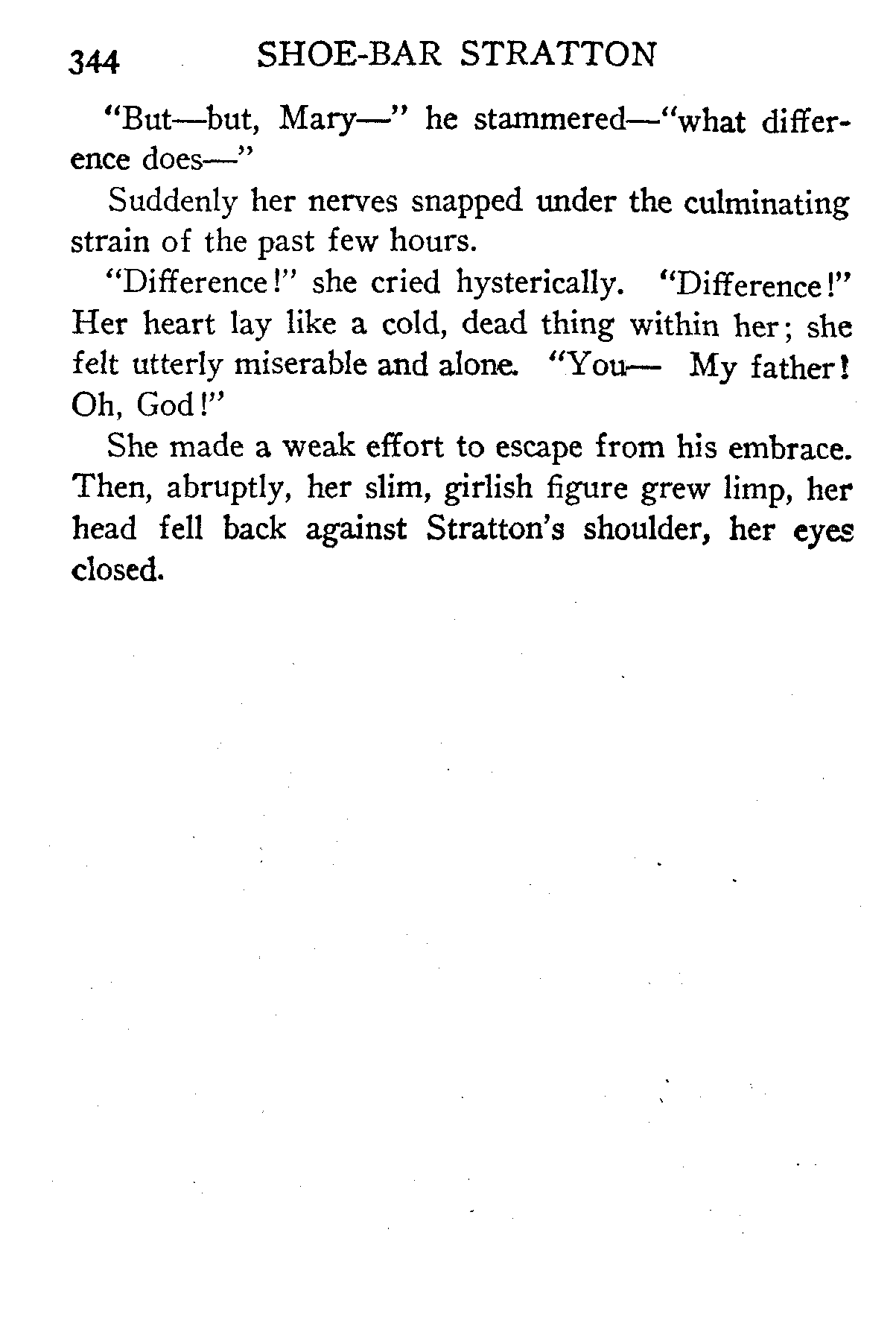 344 SHOE-BAR STRATTON

"But—but, Mary—" he stammered—"what difference does—"

Suddenly her nerves snapped under the culminating strain of the past few hours.

"Difference!" she cried hysterically. "Difference!" Her heart lay like a cold, dead thing within her; she felt utterly miserable and alone. "You— My father! Oh, God!"

She made a weak effort to escape from his embrace. Then, abruptly, her slim, girlish figure grew limp, her head fell back against Stratton's shoulder, her eyes closed.